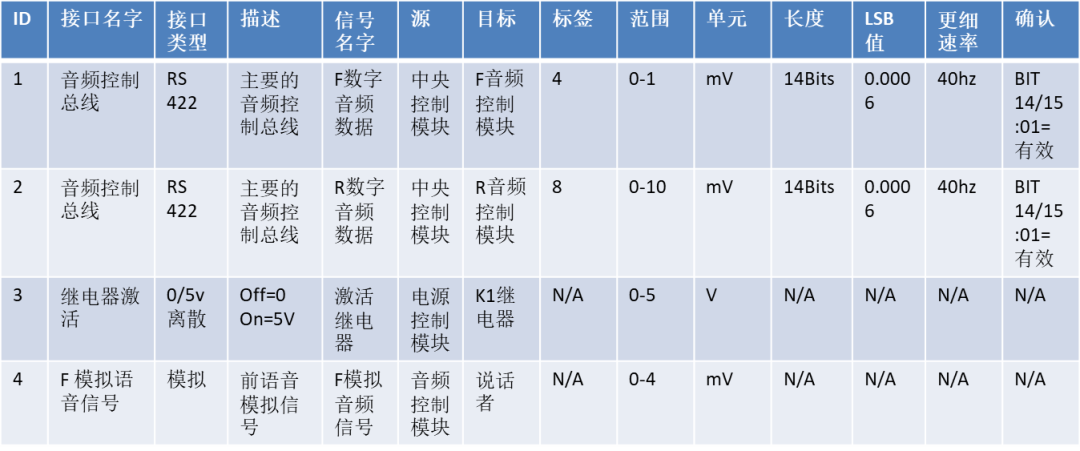 | ID | 接口名字 | 接口类型 | 描述 | 信号名字 | 源 | 目标 | 标签 | 范围 | 单元 | 长度 | LSB值 | 更细速率 | 确认 |
|---|---|---|---|---|---|---|---|---|---|---|---|---|---|
| 1 | 音频控制总线 | RS 422 | 主要的音频控制总线 | F数字音频数据 | 中央控制模块 | F音频控制模块 | 4 | 0-1 | mV | 14Bits | 0.0006 | 40hz | BIT 14/15:01=有效 |
| 2 | 音频控制总线 | RS 422 | 主要的音频控制总线 | R数字音频数据 | 中央控制模块 | R音频控制模块 | 8 | 0-10 | mV | 14Bits | 0.0006 | 40hz | BIT 14/15:01=有效 |
| 3 | 继电器激活 | 0/5v离散 | Off=0 On=5V | 激活继电器 | 电源控制模块 | K1继电器 | N/A | 0-5 | V | N/A | N/A | N/A | N/A |
| 4 | F模拟语音信号 | 模拟 | 前语音模拟信号 | F模拟音频信号 | 音频控制模块 | 说话者 | N/A | 0-4 | mV | N/A | N/A | N/A | N/A |